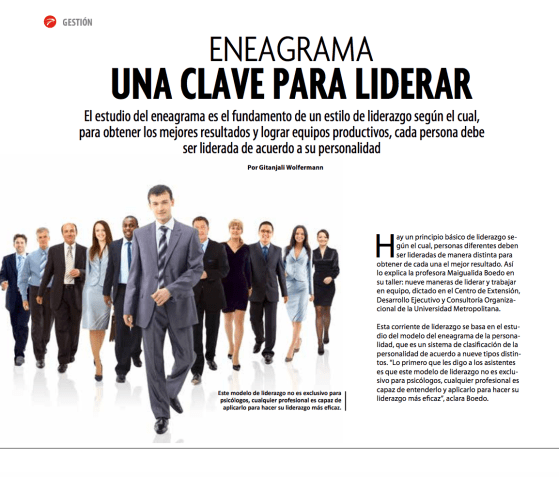 GESTIÓN

ENEAGRAMA
UNA CLAVE PARA LIDERAR

El estudio del eneagrama es el fundamento de un estilo de liderazgo según el cual, para obtener los mejores resultados y lograr equipos productivos, cada persona debe ser liderada de acuerdo a su personalidad

Por Gitanjali Wolfermann

Este modelo de liderazgo no es exclusivo para psicólogos, cualquier profesional es capaz de aplicarlo para hacer su liderazgo más eficaz.

Hay un principio básico de liderazgo según el cual, personas diferentes deben ser lideradas de manera distinta para obtener de cada una el mejor resultado. Así lo explica la profesora Maigualida Boedo en su taller: nueve maneras de liderar y trabajar en equipo, dictado en el Centro de Extensión, Desarrollo Ejecutivo y Consultoría Organizacional de la Universidad Metropolitana.

Esta corriente de liderazgo se basa en el estudio del modelo del eneagrama de la personalidad, que es un sistema de clasificación de la personalidad de acuerdo a nueve tipos distintos. "Lo primero que les digo a los asistentes es que este modelo de liderazgo no es exclusivo para psicólogos, cualquier profesional es capaz de entenderlo y aplicarlo para hacer su liderazgo más eficaz", aclara Boedo.